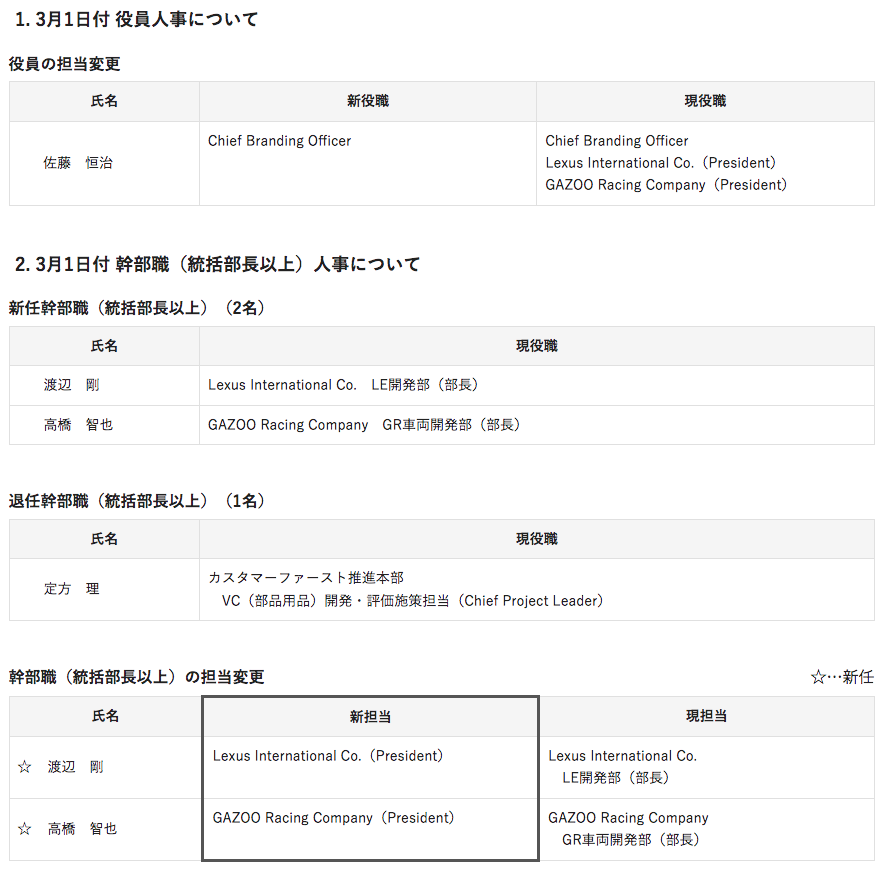 1. 3月1日付 役員人事について

役員の担当変更

| 氏名 | 新役職 | 現役職 |
|---|---|---|
| 佐藤　恒治 | Chief Branding Officer | Chief Branding Officer Lexus International Co.（President） GAZOO Racing Company（President） |

2. 3月1日付 幹部職（統括部長以上）人事について

新任幹部職（統括部長以上）（2名）

| 氏名 | 現役職 |
|---|---|
| 渡辺　剛 | Lexus International Co.　LE開発部（部長） |
| 高橋　智也 | GAZOO Racing Company　GR車両開発部（部長） |

退任幹部職（統括部長以上）（1名）

| 氏名 | 現役職 |
|---|---|
| 定方　理 | カスタマーファースト推進本部 VC（部品用品）開発・評価施策担当（Chief Project Leader） |

幹部職（統括部長以上）の担当変更

☆…新任

| 氏名 | 新担当 | 現担当 |
|---|---|---|
| ☆　渡辺　剛 | Lexus International Co.（President） | Lexus International Co. LE開発部（部長） |
| ☆　高橋　智也 | GAZOO Racing Company（President） | GAZOO Racing Company GR車両開発部（部長） |